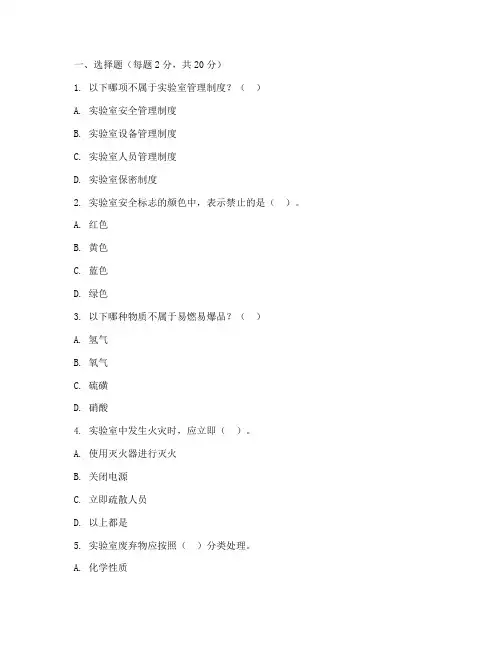 一、选择题（每题 2 分，共 20 分）

1. 以下哪项不属于实验室管理制度？（ ）

A. 实验室安全管理制度

B. 实验室设备管理制度

C. 实验室人员管理制度

D. 实验室保密制度

2. 实验室安全标志的颜色中，表示禁止的是（ ）。

A. 红色

B. 黄色

C. 蓝色

D. 绿色

3. 以下哪种物质不属于易燃易爆品？（ ）

A. 氢气

B. 氧气

C. 硫磺

D. 硝酸

4. 实验室中发生火灾时，应立即（ ）。

A. 使用灭火器进行灭火

B. 关闭电源

C. 立即疏散人员

D. 以上都是

5. 实验室废弃物应按照（ ）分类处理。

A. 化学性质